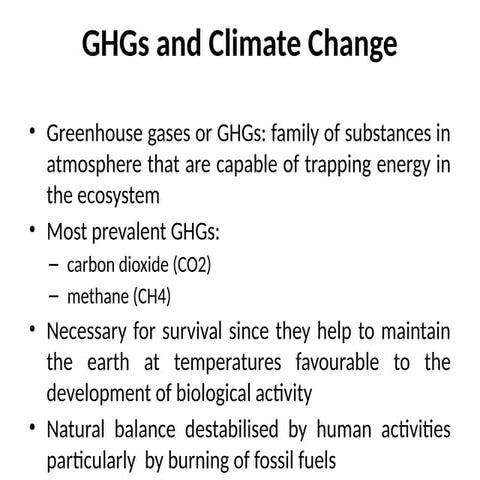 GHGs and Climate Change

• Greenhouse gases or GHGs: family of substances in atmosphere that are capable of trapping energy in the ecosystem

• Most prevalent GHGs:
– carbon dioxide (CO2)
– methane (CH4)

• Necessary for survival since they help to maintain the earth at temperatures favourable to the development of biological activity

• Natural balance destabilised by human activities particularly by burning of fossil fuels